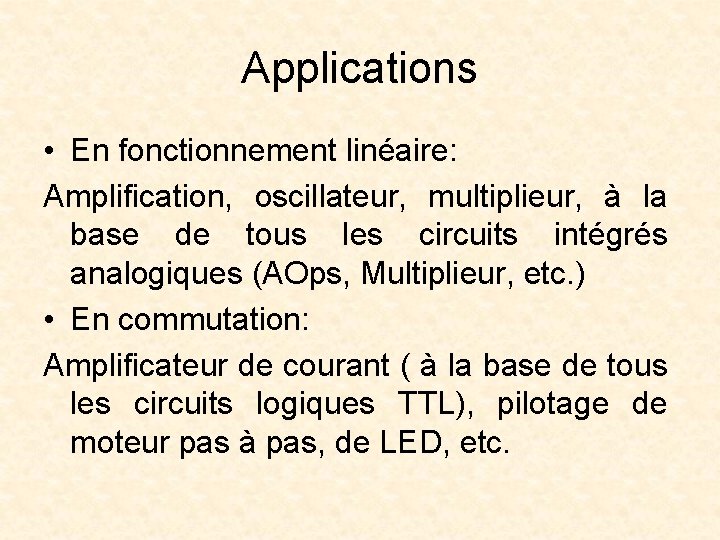 Applications

• En fonctionnement linéaire:

Amplification, oscillateur, multiplieur, à la base de tous les circuits intégrés analogiques (AOps, Multiplieur, etc.)

• En commutation:

Amplificateur de courant ( à la base de tous les circuits logiques TTL), pilotage de moteur pas à pas, de LED, etc.